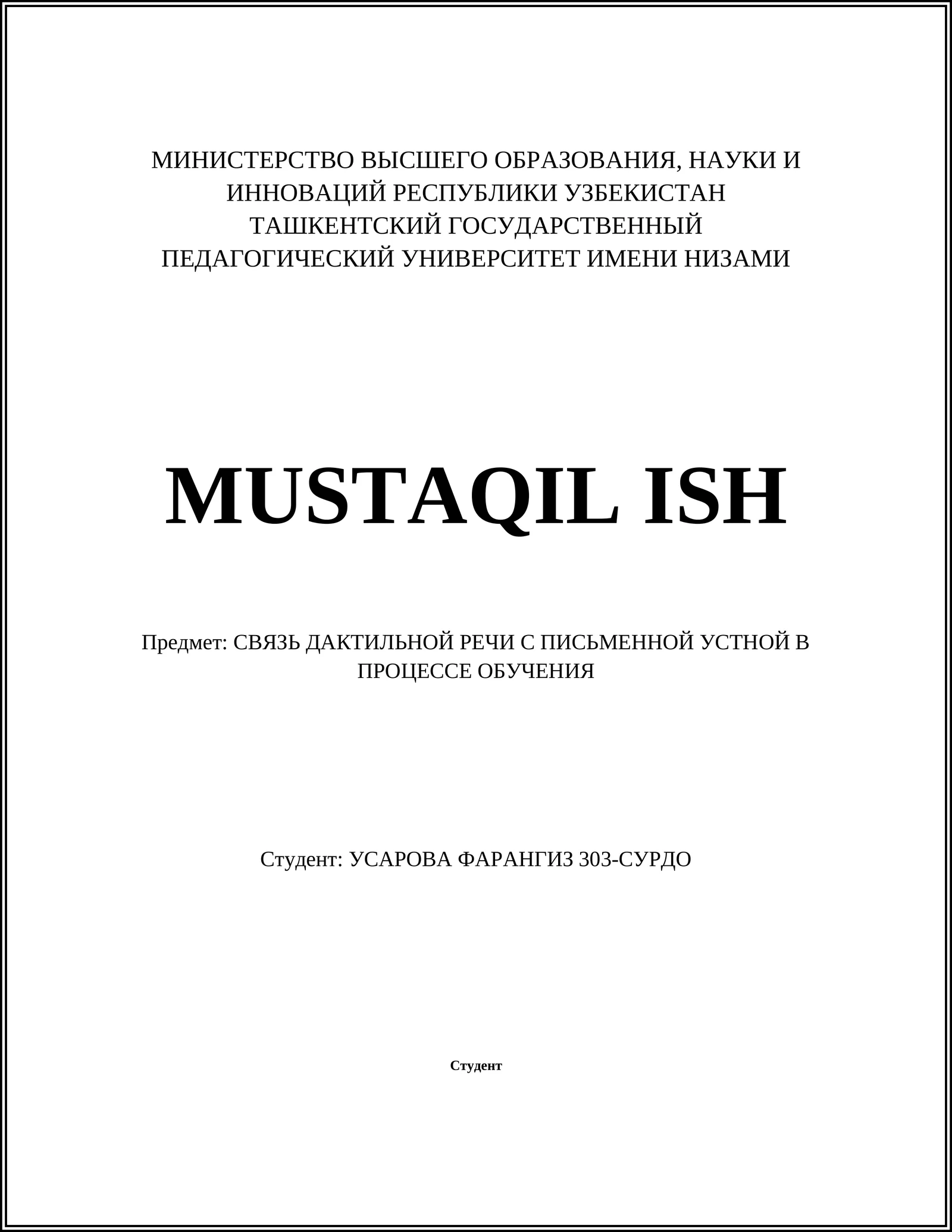 МИНИСТЕРСТВО ВЫСШЕГО ОБРАЗОВАНИЯ, НАУКИ И ИННОВАЦИЙ РЕСПУБЛИКИ УЗБЕКИСТАН ТАШКЕНТСКИЙ ГОСУДАРСТВЕННЫЙ ПЕДАГОГИЧЕСКИЙ УНИВЕРСИТЕТ ИМЕНИ НИЗАМИ

MUSTAQIL ISH

Предмет: СВЯЗЬ ДАКТИЛЬНОЙ РЕЧИ С ПИСЬМЕННОЙ УСТНОЙ В ПРОЦЕССЕ ОБУЧЕНИЯ

Студент: УСАРОВА ФАРАНГИЗ 303-СУРДО

Студент